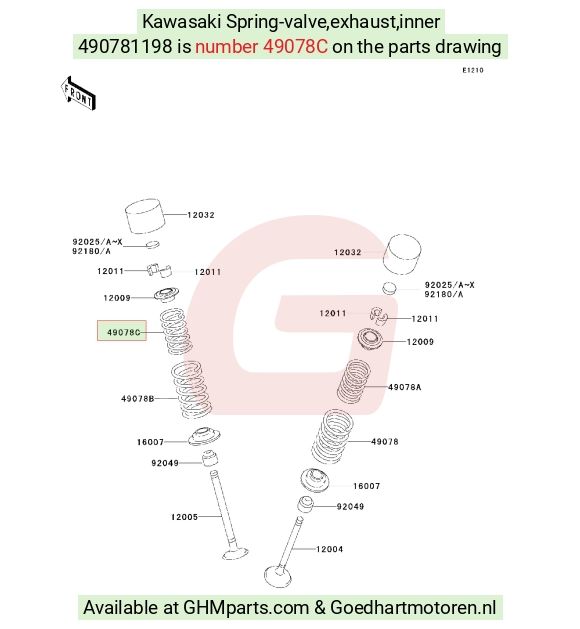 Kawasaki Spring-valve,exhaust,inner
490781198 is number 49078C on the parts drawing

E1210

FRONT

12032
92025/A~X
92180/A
12011
12011
12009
49078C
49078B
16007
92049
12005

12032
92025/A~X
92180/A
12011
12011
12009
49078A
49078
16007
92049
12004

Available at GHMparts.com & Goedhartmotoren.nl